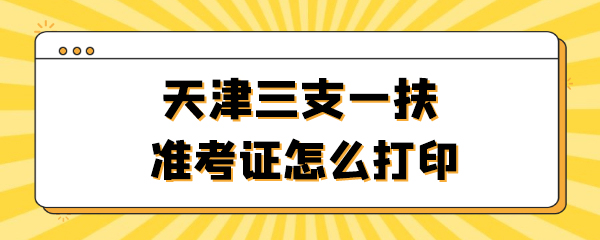 天津三支一扶
准考证怎么打印